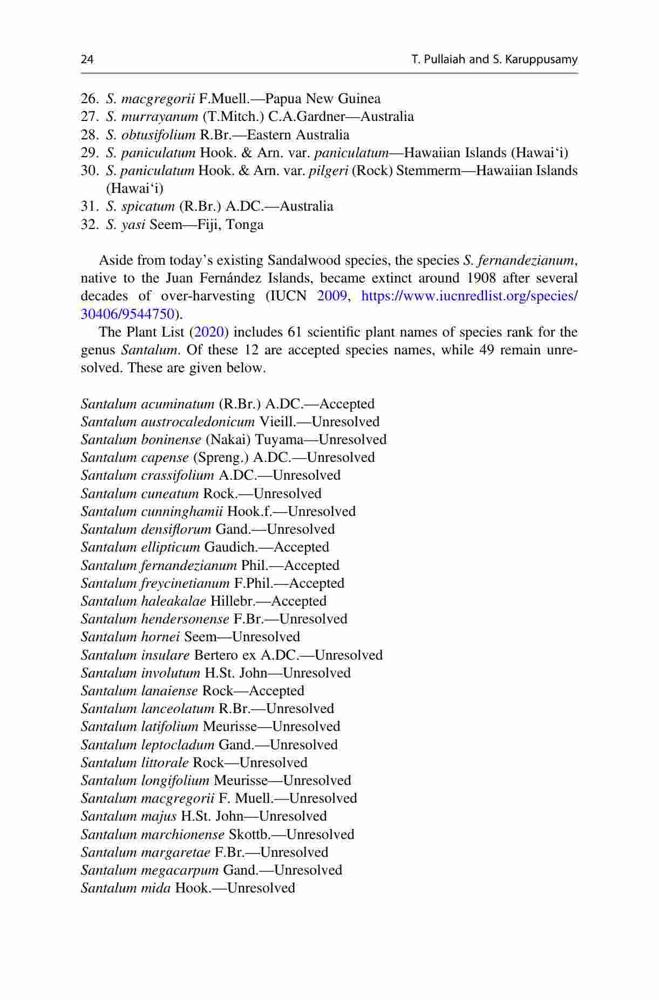 24 T. Pullaiah and S. Karuppusamy

26. S. macgregorii F.Muell.—Papua New Guinea
27. S. murrayanum (T.Mitch.) C.A.Gardner—Australia
28. S. obtusifolium R.Br.—Eastern Australia
29. S. paniculatum Hook. & Arn. var. paniculatum—Hawaiian Islands (Hawai'i)
30. S. paniculatum Hook. & Arn. var. pilgeri (Rock) Stemmerm—Hawaiian Islands (Hawai'i)
31. S. spicatum (R.Br.) A.DC.—Australia
32. S. yasi Seem—Fiji, Tonga

Aside from today's existing Sandalwood species, the species S. fernandezianum, native to the Juan Fernández Islands, became extinct around 1908 after several decades of over-harvesting (IUCN 2009, https://www.iucnredlist.org/species/30406/9544750).

The Plant List (2020) includes 61 scientific plant names of species rank for the genus Santalum. Of these 12 are accepted species names, while 49 remain unresolved. These are given below.

Santalum acuminatum (R.Br.) A.DC.—Accepted
Santalum austrocaledonicum Vieill.—Unresolved
Santalum boninense (Nakai) Tuyama—Unresolved
Santalum capense (Spreng.) A.DC.—Unresolved
Santalum crassifolium A.DC.—Unresolved
Santalum cuneatum Rock.—Unresolved
Santalum cunninghamii Hook.f.—Unresolved
Santalum densiflorum Gand.—Unresolved
Santalum ellipticum Gaudich.—Accepted
Santalum fernandezianum Phil.—Accepted
Santalum freycinetianum F.Phil.—Accepted
Santalum haleakalae Hillebr.—Accepted
Santalum hendersonense F.Br.—Unresolved
Santalum hornei Seem—Unresolved
Santalum insulare Bertero ex A.DC.—Unresolved
Santalum involutum H.St. John—Unresolved
Santalum lanaiense Rock—Accepted
Santalum lanceolatum R.Br.—Unresolved
Santalum latifolium Meurisse—Unresolved
Santalum leptocladum Gand.—Unresolved
Santalum littorale Rock—Unresolved
Santalum longifolium Meurisse—Unresolved
Santalum macgregorii F. Muell.—Unresolved
Santalum majus H.St. John—Unresolved
Santalum marchionense Skottb.—Unresolved
Santalum margaretae F.Br.—Unresolved
Santalum megacarpum Gand.—Unresolved
Santalum mida Hook.—Unresolved